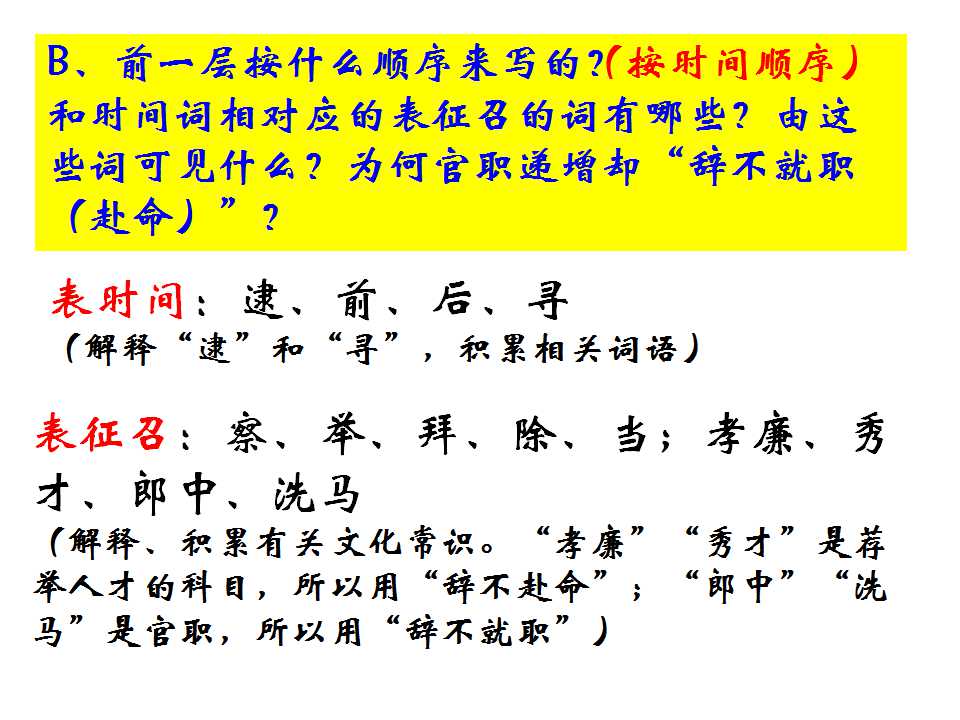 B、前一层按什么顺序来写的?(按时间顺序)和时间词相对应的表征召的词有哪些？由这些词可见什么？为何官职递增却“辞不就职（赴命）”？

表时间：逮、前、后、寻
（解释“逮”和“寻”，积累相关词语）

表征召：察、举、拜、除、当；孝廉、秀才、郎中、洗马
（解释、积累有关文化常识。“孝廉”“秀才”是荐举人才的科目，所以用“辞不赴命”；“郎中”“洗马”是官职，所以用“辞不就职”）